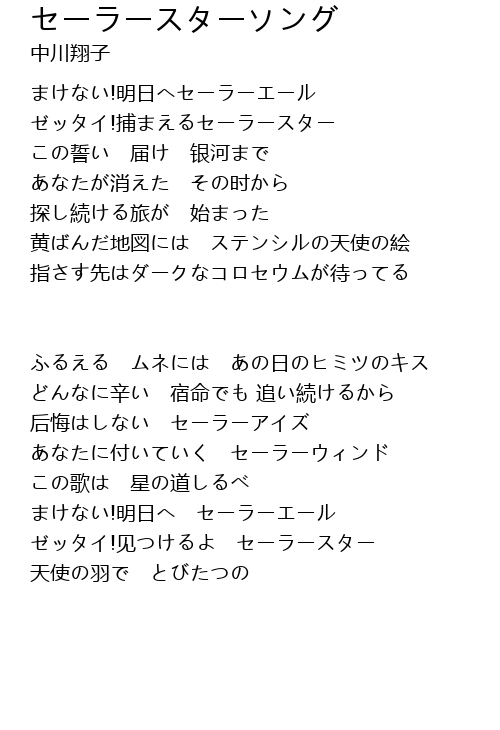 セーラースターソング
中川翔子

まけない!明日へセーラーエール
ゼッタイ!捕まえるセーラースター
この誓い　届け　银河まで
あなたが消えた　その时から
探し続ける旅が　始まった
黄ばんだ地図には　ステンシルの天使の絵
指さす先はダークなコロセウムが待ってる

ふるえる　ムネには　あの日のヒミツのキス
どんなに辛い　宿命でも 追い続けるから
后悔はしない　セーラーアイズ
あなたに付いていく　セーラーウィンド
この歌は　星の道しるべ
まけない!明日へ　セーラーエール
ゼッタイ!见つけるよ　セーラースター
天使の羽で　とびたつの